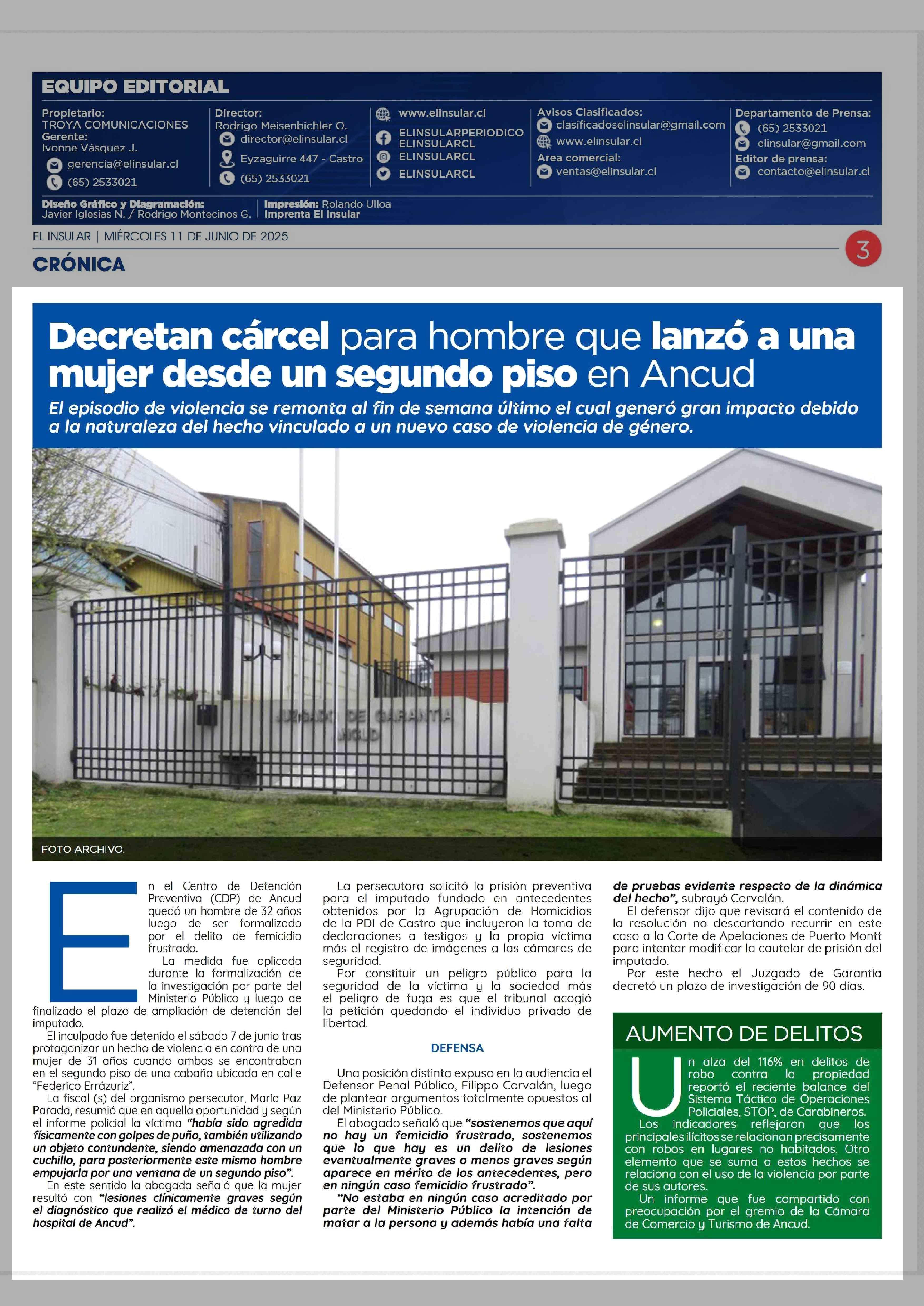 EQUIPO EDITORIAL

Propietario:
TROYA COMUNICACIONES
Gerente:
Ivonne Vásquez J.
gerencia@elinsular.cl
(65) 2533021

Director:
Rodrigo Meisenbichler O.
director@elinsular.cl
Eyzaguirre 447 - Castro
(65) 2533021

www.elinsular.cl
ELINSULARPERIODICO
ELINSULARCL
ELINSULARCL
ELINSULARCL

Avisos Clasificados:
clasificadoselinsular@gmail.com
www.elinsular.cl
Area comercial:
ventas@elinsular.cl

Departamento de Prensa:
(65) 2533021
elinsular@gmail.com
Editor de prensa:
contacto@elinsular.cl

Diseño Gráfico y Diagramación:
Javier Iglesias N. / Rodrigo Montecinos G.

Impresión: Rolando Ulloa
Imprenta El Insular

EL INSULAR | MIÉRCOLES 11 DE JUNIO DE 2025

3

CRÓNICA

Decretan cárcel para hombre que lanzó a una mujer desde un segundo piso en Ancud

El episodio de violencia se remonta al fin de semana último el cual generó gran impacto debido a la naturaleza del hecho vinculado a un nuevo caso de violencia de género.

JUZGADO DE GARANTIA ANCUD

FOTO ARCHIVO.

En el Centro de Detención Preventiva (CDP) de Ancud quedó un hombre de 32 años luego de ser formalizado por el delito de femicidio frustrado.

La medida fue aplicada durante la formalización de la investigación por parte del Ministerio Público y luego de finalizado el plazo de ampliación de detención del imputado.

El inculpado fue detenido el sábado 7 de junio tras protagonizar un hecho de violencia en contra de una mujer de 31 años cuando ambos se encontraban en el segundo piso de una cabaña ubicada en calle "Federico Errázuriz".

La fiscal (s) del organismo persecutor, María Paz Parada, resumió que en aquella oportunidad y según el informe policial la víctima "había sido agredida físicamente con golpes de puño, también utilizando un objeto contundente, siendo amenazada con un cuchillo, para posteriormente este mismo hombre empujarla por una ventana de un segundo piso".

En este sentido la abogada señaló que la mujer resultó con "lesiones clínicamente graves según el diagnóstico que realizó el médico de turno del hospital de Ancud".

La persecutora solicitó la prisión preventiva para el imputado fundado en antecedentes obtenidos por la Agrupación de Homicidios de la PDI de Castro que incluyeron la toma de declaraciones a testigos y la propia víctima más el registro de imágenes a las cámaras de seguridad.

Por constituir un peligro público para la seguridad de la víctima y la sociedad más el peligro de fuga es que el tribunal acogió la petición quedando el individuo privado de libertad.

DEFENSA

Una posición distinta expuso en la audiencia el Defensor Penal Público, Filippo Corvalán, luego de plantear argumentos totalmente opuestos al del Ministerio Público.

El abogado señaló que "sostenemos que aquí no hay un femicidio frustrado, sostenemos que lo que hay es un delito de lesiones eventualmente graves o menos graves según aparece en mérito de los antecedentes, pero en ningún caso femicidio frustrado".

"No estaba en ningún caso acreditado por parte del Ministerio Público la intención de matar a la persona y además había una falta de pruebas evidente respecto de la dinámica del hecho", subrayó Corvalán.

El defensor dijo que revisará el contenido de la resolución no descartando recurrir en este caso a la Corte de Apelaciones de Puerto Montt para intentar modificar la cautelar de prisión del imputado.

Por este hecho el Juzgado de Garantía decretó un plazo de investigación de 90 días.

AUMENTO DE DELITOS

Un alza del 116% en delitos de robo contra la propiedad reportó el reciente balance del Sistema Táctico de Operaciones Policiales, STOP, de Carabineros.

Los indicadores reflejaron que los principales ilícitos se relacionan precisamente con robos en lugares no habitados. Otro elemento que se suma a estos hechos se relaciona con el uso de la violencia por parte de sus autores.

Un informe que fue compartido con preocupación por el gremio de la Cámara de Comercio y Turismo de Ancud.